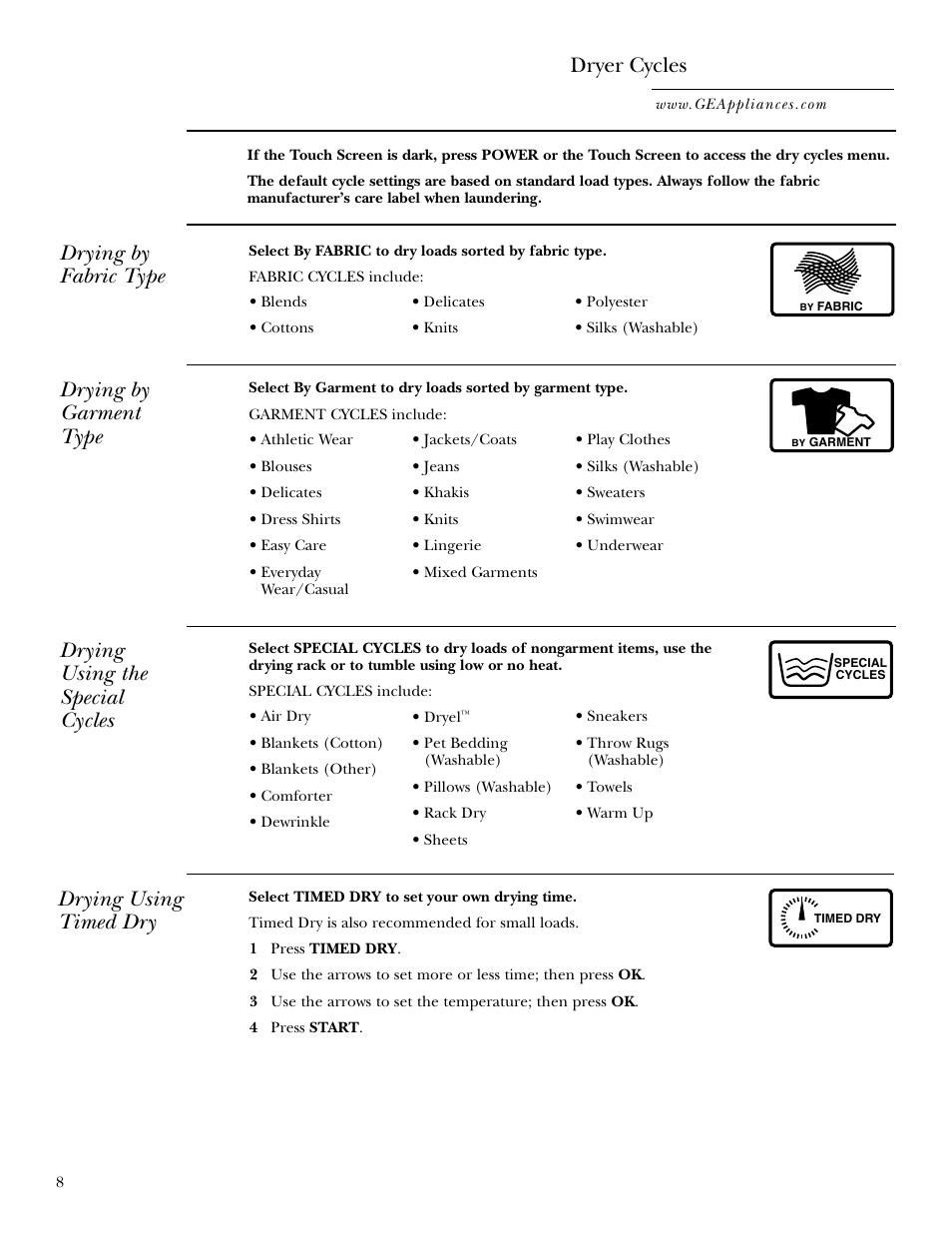 Dryer Cycles

www.GEAppliances.com

If the Touch Screen is dark, press POWER or the Touch Screen to access the dry cycles menu.

The default cycle settings are based on standard load types. Always follow the fabric manufacturer's care label when laundering.

Drying by Fabric Type

Select By FABRIC to dry loads sorted by fabric type.

FABRIC CYCLES include:

• Blends
• Cottons

• Delicates
• Knits

• Polyester
• Silks (Washable)

BY FABRIC

Drying by Garment Type

Select By Garment to dry loads sorted by garment type.

GARMENT CYCLES include:

• Athletic Wear
• Blouses
• Delicates
• Dress Shirts
• Easy Care
• Everyday Wear/Casual

• Jackets/Coats
• Jeans
• Khakis
• Knits
• Lingerie
• Mixed Garments

• Play Clothes
• Silks (Washable)
• Sweaters
• Swimwear
• Underwear

BY GARMENT

Drying Using the Special Cycles

Select SPECIAL CYCLES to dry loads of nongarment items, use the drying rack or to tumble using low or no heat.

SPECIAL CYCLES include:

• Air Dry
• Blankets (Cotton)
• Blankets (Other)
• Comforter
• Dewrinkle

• Dryel™
• Pet Bedding (Washable)
• Pillows (Washable)
• Rack Dry
• Sheets

• Sneakers
• Throw Rugs (Washable)
• Towels
• Warm Up

SPECIAL CYCLES

Drying Using Timed Dry

Select TIMED DRY to set your own drying time.

Timed Dry is also recommended for small loads.

1 Press TIMED DRY.
2 Use the arrows to set more or less time; then press OK.
3 Use the arrows to set the temperature; then press OK.
4 Press START.

TIMED DRY

8